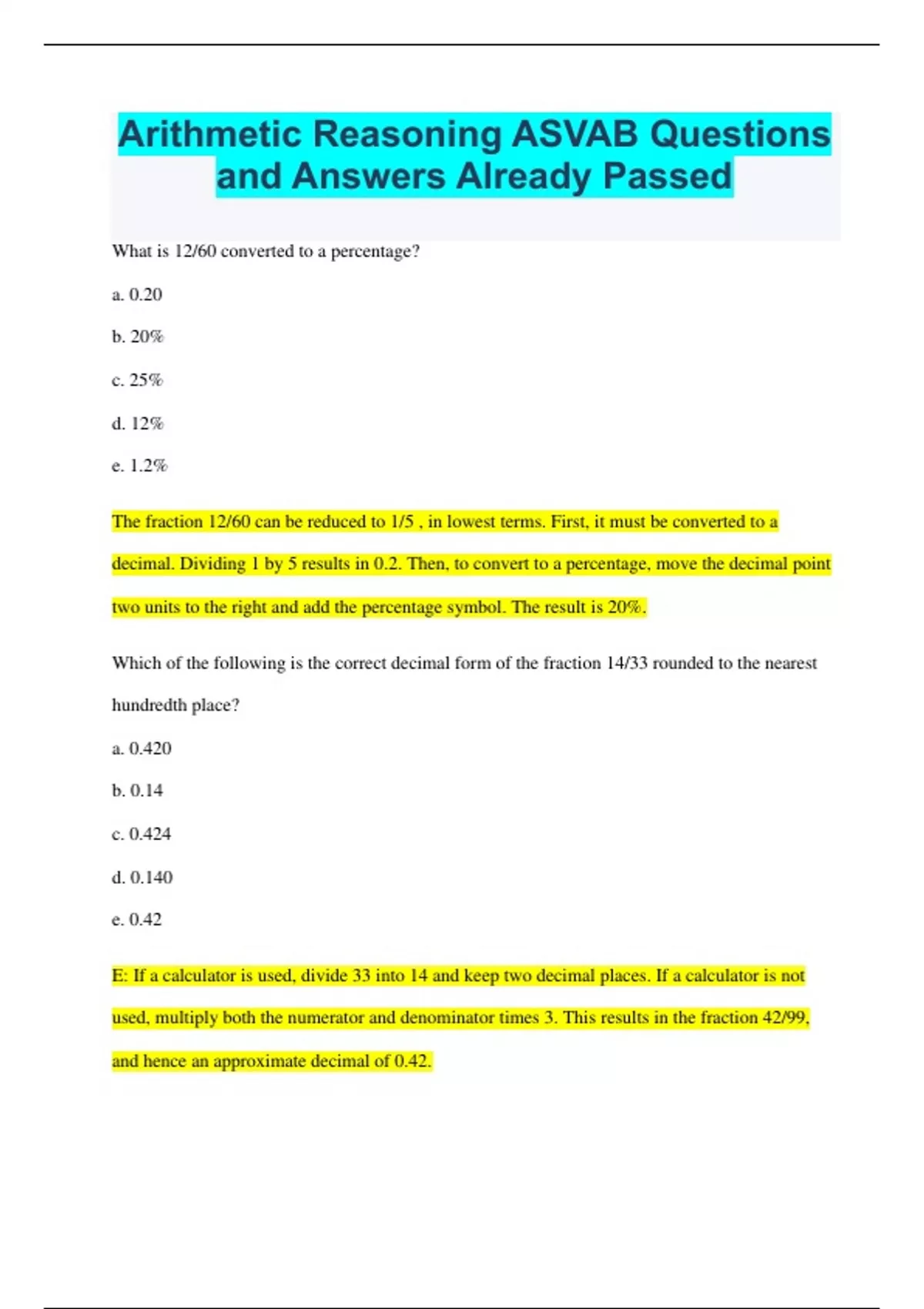 Arithmetic Reasoning ASVAB Questions and Answers Already Passed

What is 12/60 converted to a percentage?

a. 0.20

b. 20%

c. 25%

d. 12%

e. 1.2%

The fraction 12/60 can be reduced to 1/5 , in lowest terms. First, it must be converted to a decimal. Dividing 1 by 5 results in 0.2. Then, to convert to a percentage, move the decimal point two units to the right and add the percentage symbol. The result is 20%.

Which of the following is the correct decimal form of the fraction 14/33 rounded to the nearest hundredth place?

a. 0.420

b. 0.14

c. 0.424

d. 0.140

e. 0.42

E: If a calculator is used, divide 33 into 14 and keep two decimal places. If a calculator is not used, multiply both the numerator and denominator times 3. This results in the fraction 42/99, and hence an approximate decimal of 0.42.